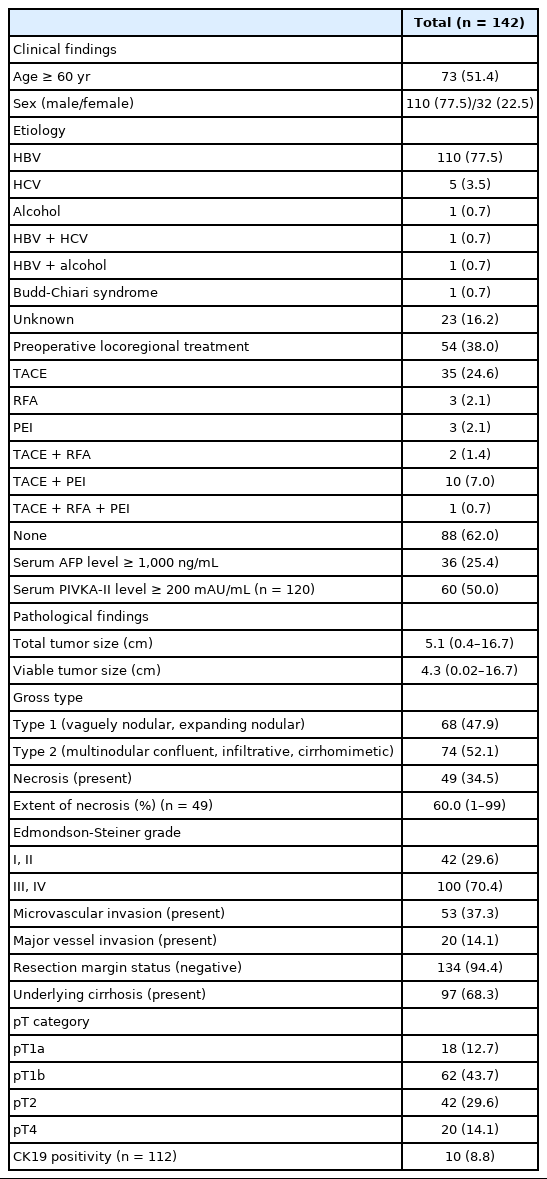 |  | Total (n = 142) |
|---|---|
| Clinical findings |  |
| Age ≥ 60 yr | 73 (51.4) |
| Sex (male/female) | 110 (77.5)/32 (22.5) |
| Etiology |  |
| HBV | 110 (77.5) |
| HCV | 5 (3.5) |
| Alcohol | 1 (0.7) |
| HBV + HCV | 1 (0.7) |
| HBV + alcohol | 1 (0.7) |
| Budd-Chiari syndrome | 1 (0.7) |
| Unknown | 23 (16.2) |
| Preoperative locoregional treatment | 54 (38.0) |
| TACE | 35 (24.6) |
| RFA | 3 (2.1) |
| PEI | 3 (2.1) |
| TACE + RFA | 2 (1.4) |
| TACE + PEI | 10 (7.0) |
| TACE + RFA + PEI | 1 (0.7) |
| None | 88 (62.0) |
| Serum AFP level ≥ 1,000 ng/mL | 36 (25.4) |
| Serum PIVKA-II level ≥ 200 mAU/mL (n = 120) | 60 (50.0) |
| Pathological findings |  |
| Total tumor size (cm) | 5.1 (0.4–16.7) |
| Viable tumor size (cm) | 4.3 (0.02–16.7) |
| Gross type |  |
| Type 1 (vaguely nodular, expanding nodular) | 68 (47.9) |
| Type 2 (multinodular confluent, infiltrative, cirrhomimetic) | 74 (52.1) |
| Necrosis (present) | 49 (34.5) |
| Extent of necrosis (%) (n = 49) | 60.0 (1–99) |
| Edmondson-Steiner grade |  |
| I, II | 42 (29.6) |
| III, IV | 100 (70.4) |
| Microvascular invasion (present) | 53 (37.3) |
| Major vessel invasion (present) | 20 (14.1) |
| Resection margin status (negative) | 134 (94.4) |
| Underlying cirrhosis (present) | 97 (68.3) |
| pT category |  |
| pT1a | 18 (12.7) |
| pT1b | 62 (43.7) |
| pT2 | 42 (29.6) |
| pT4 | 20 (14.1) |
| CK19 positivity (n = 112) | 10 (8.8) |